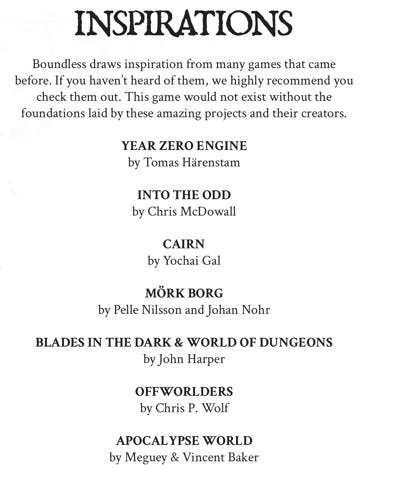 INSPIRATIONS

Boundless draws inspiration from many games that came before. If you haven't heard of them, we highly recommend you check them out. This game would not exist without the foundations laid by these amazing projects and their creators.

YEAR ZERO ENGINE
by Tomas Härenstam

INTO THE ODD
by Chris McDowall

CAIRN
by Yochai Gal

MÖRK BORG
by Pelle Nilsson and Johan Nohr

BLADES IN THE DARK & WORLD OF DUNGEONS
by John Harper

OFFWORLDERS
by Chris P. Wolf

APOCALYPSE WORLD
by Meguey & Vincent Baker